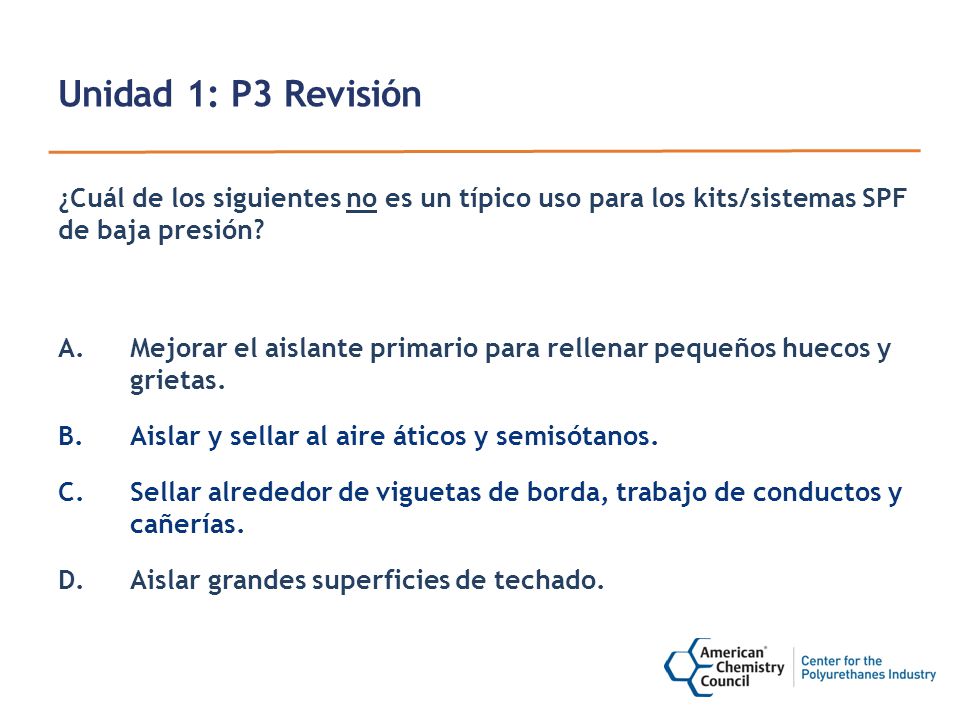 Unidad 1: P3 Revisión

¿Cuál de los siguientes no es un típico uso para los kits/sistemas SPF de baja presión?

A. Mejorar el aislante primario para rellenar pequeños huecos y grietas.

B. Aislar y sellar al aire áticos y semisótanos.

C. Sellar alrededor de viguetas de borda, trabajo de conductos y cañerías.

D. Aislar grandes superficies de techado.

American Chemistry Council

Center for the Polyurethanes Industry